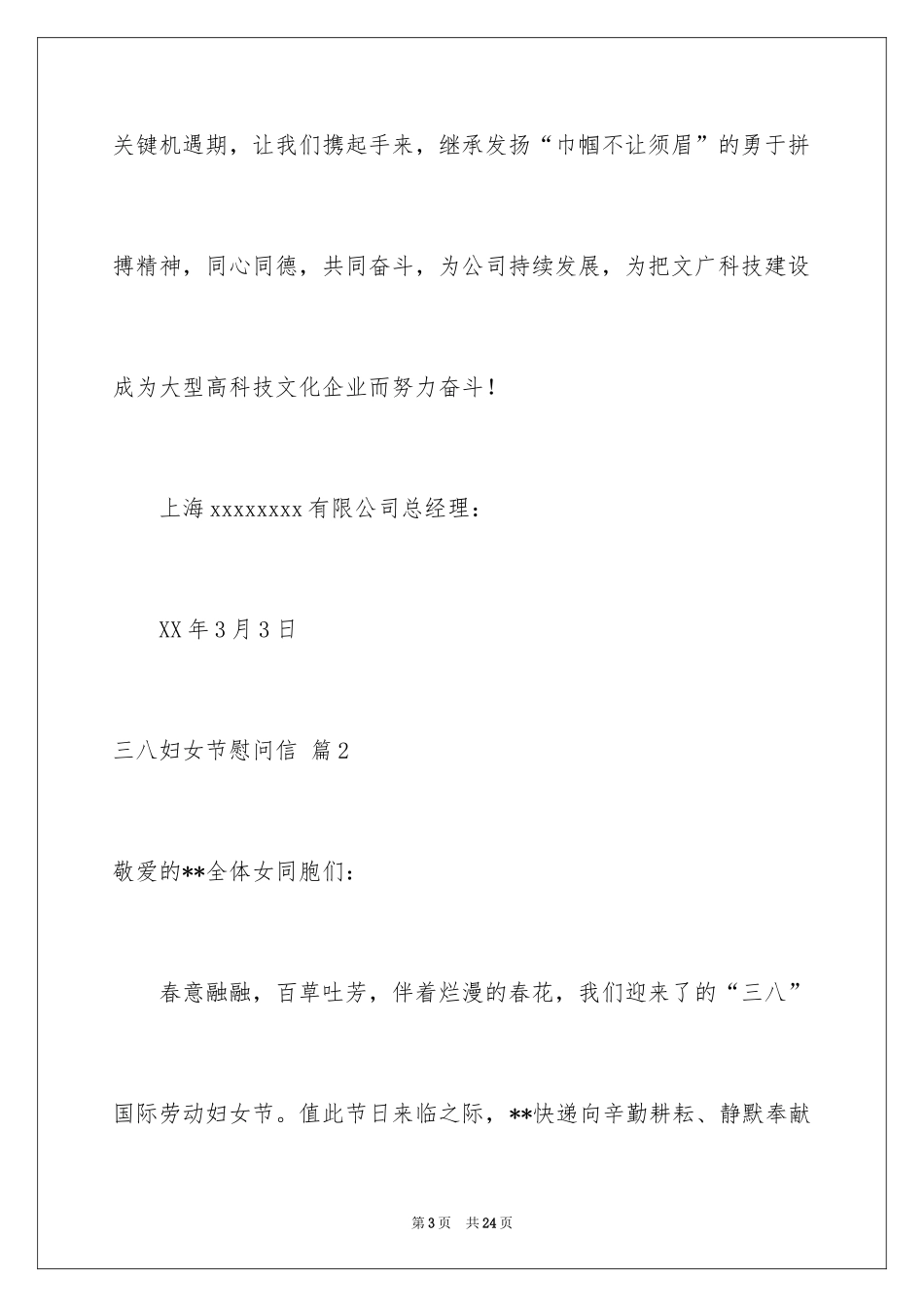 关键机遇期，让我们携起手来，继承发扬“巾帼不让须眉”的勇于拼搏精神，同心同德，共同奋斗，为公司持续发展，为把文广科技建设成为大型高科技文化企业而努力奋斗！

上海 xxxxxxxx 有限公司总经理：

XX 年 3 月 3 日

三八妇女节慰问信 篇 2

敬爱的**全体女同胞们：

春意融融，百草吐芳，伴着烂漫的春花，我们迎来了的“三八”国际劳动妇女节。值此节日来临之际，**快递向辛勤耕耘、静默奉献

第 3 页 共 24 页